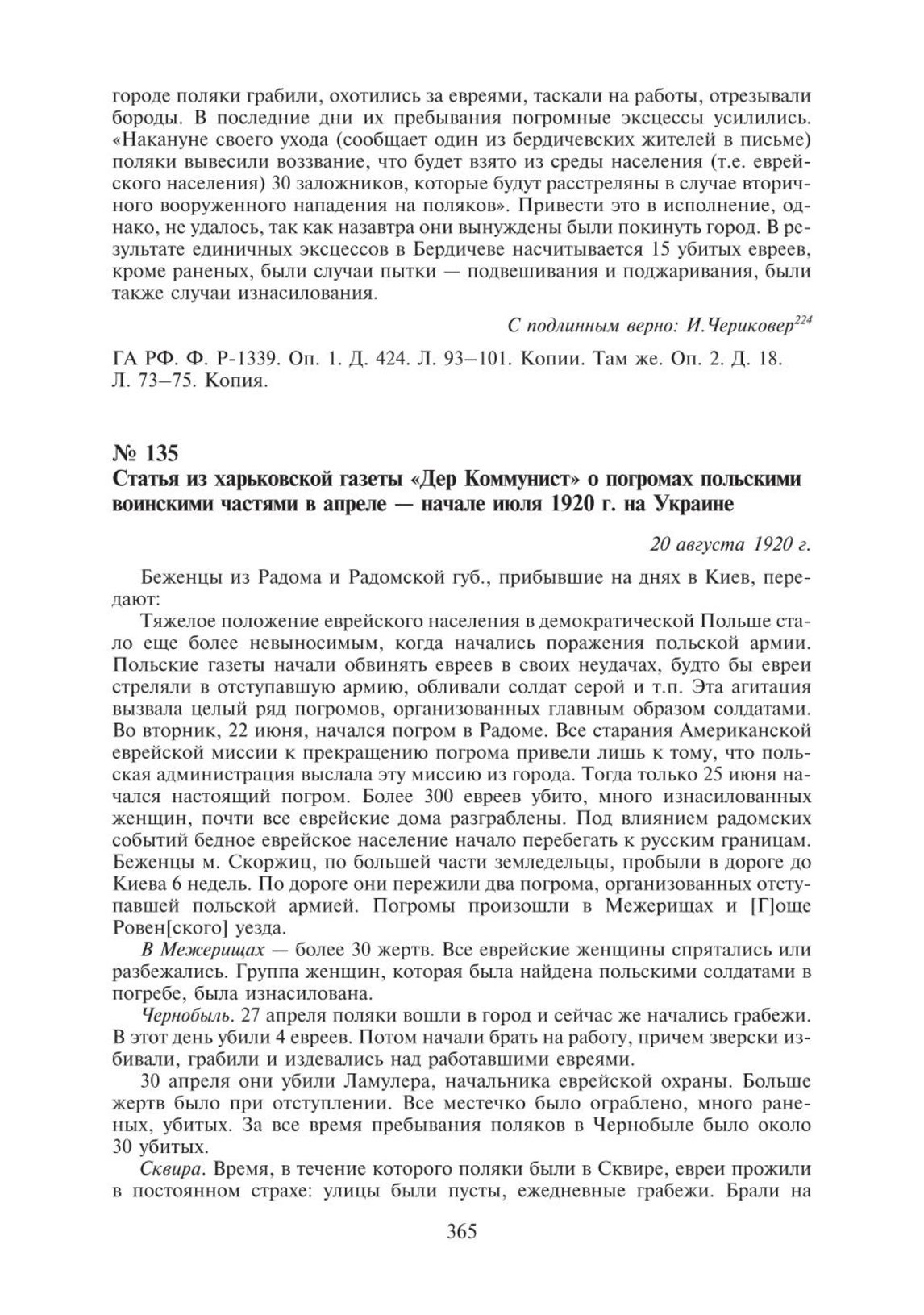 городе поляки грабили, охотились за евреями, таскали на работы, отрезывали бороды. В последние дни их пребывания погромные эксцессы усилились. «Накануне своего ухода (сообщает один из бердичевских жителей в письме) поляки вывесили воззвание, что будет взято из среды населения (т.е. еврейского населения) 30 заложников, которые будут расстреляны в случае вторичного вооруженного нападения на поляков». Привести это в исполнение, однако, не удалось, так как назавтра они вынуждены были покинуть город. В результате единичных эксцессов в Бердичеве насчитывается 15 убитых евреев, кроме раненых, были случаи пытки — подвешивания и поджаривания, были также случаи изнасилования.

С подлинным верно: И.Чериковер$^{224}$

ГА РФ. Ф. Р-1339. Оп. 1. Д. 424. Л. 93–101. Копии. Там же. Оп. 2. Д. 18. Л. 73–75. Копия.

№ 135
Статья из харьковской газеты «Дер Коммунист» о погромах польскими воинскими частями в апреле — начале июля 1920 г. на Украине

20 августа 1920 г.

Беженцы из Радома и Радомской губ., прибывшие на днях в Киев, передают:

Тяжелое положение еврейского населения в демократической Польше стало еще более невыносимым, когда начались поражения польской армии. Польские газеты начали обвинять евреев в своих неудачах, будто бы евреи стреляли в отступавшую армию, обливали солдат серой и т.п. Эта агитация вызвала целый ряд погромов, организованных главным образом солдатами. Во вторник, 22 июня, начался погром в Радоме. Все старания Американской еврейской миссии к прекращению погрома привели лишь к тому, что польская администрация выслала эту миссию из города. Тогда только 25 июня начался настоящий погром. Более 300 евреев убито, много изнасилованных женщин, почти все еврейские дома разграблены. Под влиянием радомских событий бедное еврейское население начало перебегать к русским границам. Беженцы м. Скоржиц, по большей части земледельцы, пробыли в дороге до Киева 6 недель. По дороге они пережили два погрома, организованных отступавшей польской армией. Погромы произошли в Межерищах и [Г]още Ровен[ского] уезда.

В Межерищах — более 30 жертв. Все еврейские женщины спрятались или разбежались. Группа женщин, которая была найдена польскими солдатами в погребе, была изнасилована.

Чернобыль. 27 апреля поляки вошли в город и сейчас же начались грабежи. В этот день убили 4 евреев. Потом начали брать на работу, причем зверски избивали, грабили и издевались над работавшими евреями.

30 апреля они убили Ламулера, начальника еврейской охраны. Больше жертв было при отступлении. Все местечко было ограблено, много раненых, убитых. За все время пребывания поляков в Чернобыле было около 30 убитых.

Сквира. Время, в течение которого поляки были в Сквире, евреи прожили в постоянном страхе: улицы были пусты, ежедневные грабежи. Брали на

365